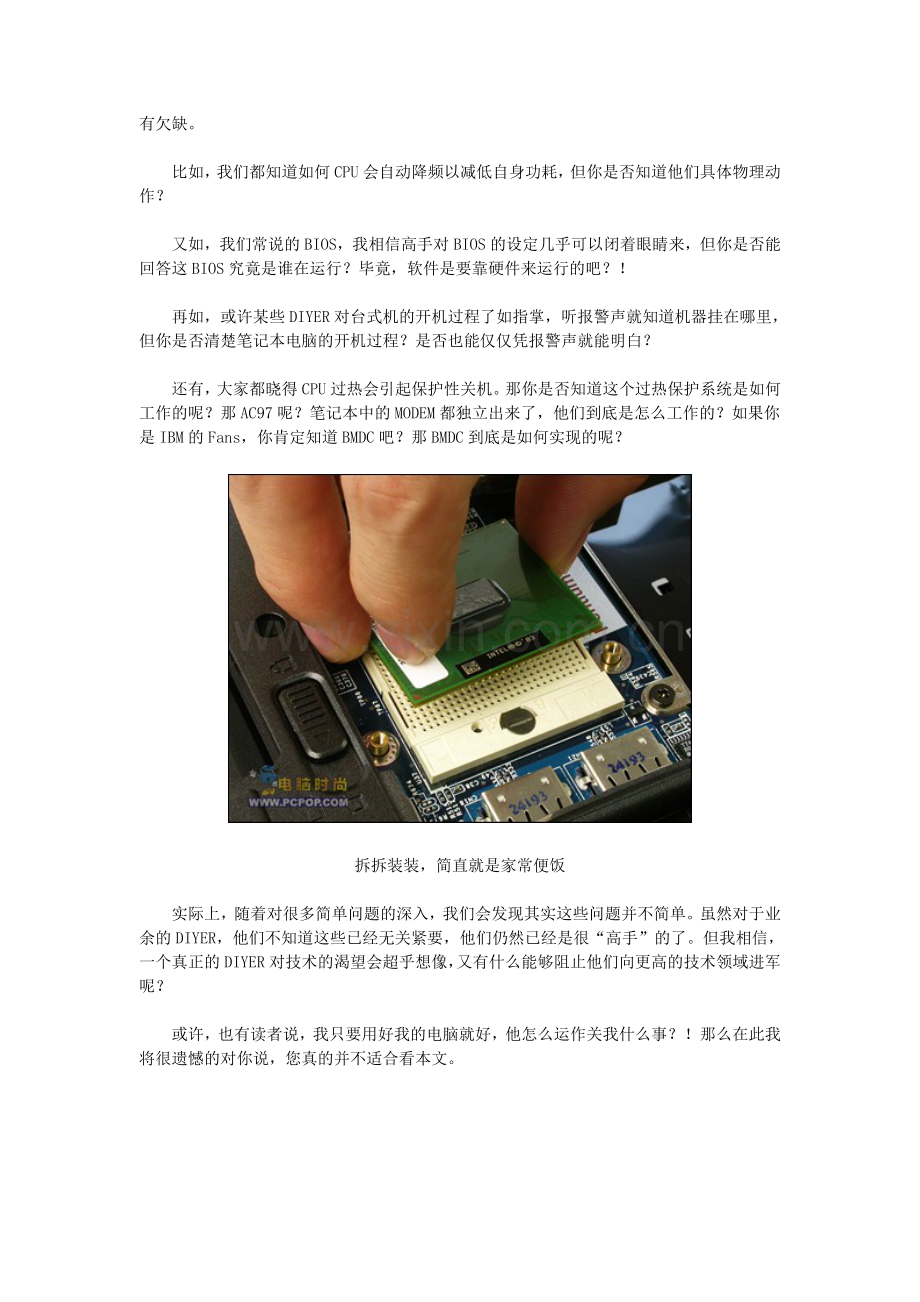 有欠缺。

比如，我们都知道如何CPU会自动降频以减低自身功耗，但你是否知道他们具体物理动作？

又如，我们常说的BIOS，我相信高手对BIOS的设定几乎可以闭着眼睛来，但你是否能回答这BIOS究竟是谁在运行？毕竟，软件是要靠硬件来运行的吧？！

再如，或许某些DIYER对台式机的开机过程了如指掌，听报警声就知道机器挂在哪里，但你是否清楚笔记本电脑的开机过程？是否也能仅仅凭报警声就能明白？

还有，大家都晓得CPU过热会引起保护性关机。那你是否知道这个过热保护系统是如何工作的呢？那AC97呢？笔记本中的MODEM都独立出来了，他们到底是怎么工作的？如果你是IBM的Fans，你肯定知道BMDC吧？那BMDC到底是如何实现的呢？

电脑时尚
WWW.PCPOP.COM

拆拆装装，简直就是家常便饭

实际上，随着对很多简单问题的深入，我们会发现其实这些问题并不简单。虽然对于业余的DIYER，他们不知道这些已经无关紧要，他们仍然已经是很“高手”的了。但我相信，一个真正的DIYER对技术的渴望会超乎想像，又有什么能够阻止他们向更高的技术领域进军呢？

或许，也有读者说，我只要用好我的电脑就好，他怎么运作关我什么事？！那么在此我将很遗憾的对你说，您真的并不适合看本文。